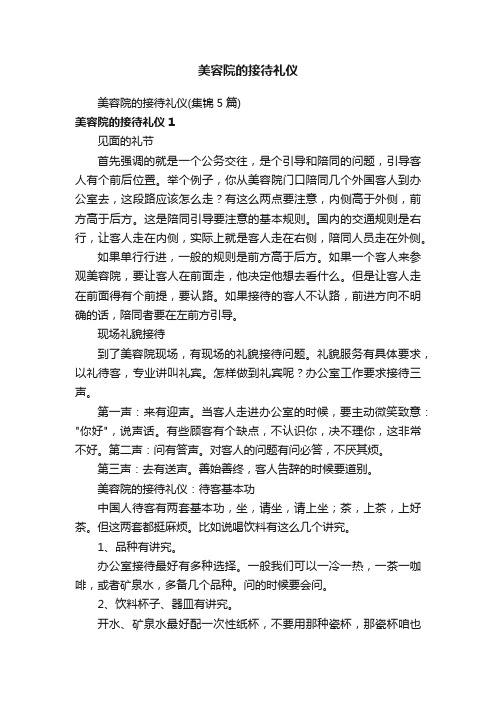 美容院的接待礼仪

美容院的接待礼仪(集锦 5 篇)

美容院的接待礼仪 1

见面的礼节

首先强调的就是一个公务交往，是个引导和陪同的问题，引导客人有个前后位置。举个例子，你从美容院门口陪同几个外国客人到办公室去，这段路应该怎么走？有这么两点要注意，内侧高于外侧，前方高于后方。这是陪同引导要注意的基本规则。国内的交通规则是右行，让客人走在内侧，实际上就是客人走在右侧，陪同人员走在外侧。

如果单行行进，一般的规则是前方高于后方。如果一个客人来参观美容院，要让客人在前面走，他决定他想去看什么。但是让客人走在前面得有个前提，要认路。如果接待的客人不认路，前进方向不明确的话，陪同者要在左前方引导。

现场礼貌接待

到了美容院现场，有现场的礼貌接待问题。礼貌服务有具体要求，以礼待客，专业讲叫礼宾。怎样做到礼宾呢？办公室工作要求接待三声。

第一声：来有迎声。当客人走进办公室的时候，要主动微笑致意："你好"，说声话。有些顾客有个缺点，不认识你，决不理你，这非常不好。第二声：问有答声。对客人的问题有问必答，不厌其烦。

第三声：去有送声。善始善终，客人告辞的时候要道别。

美容院的接待礼仪：待客基本功

中国人待客有两套基本功，坐，请坐，请上坐；茶，上茶，上好茶。但这两套都挺麻烦。比如说喝饮料有这么几个讲究。

1、品种有讲究。

办公室接待最好有多种选择。一般我们可以一冷一热，一茶一咖啡，或者矿泉水，多备几个品种。问的时候要会问。

2、饮料杯子、器皿有讲究。

开水、矿泉水最好配一次性纸杯，不要用那种瓷杯，那瓷杯咱也